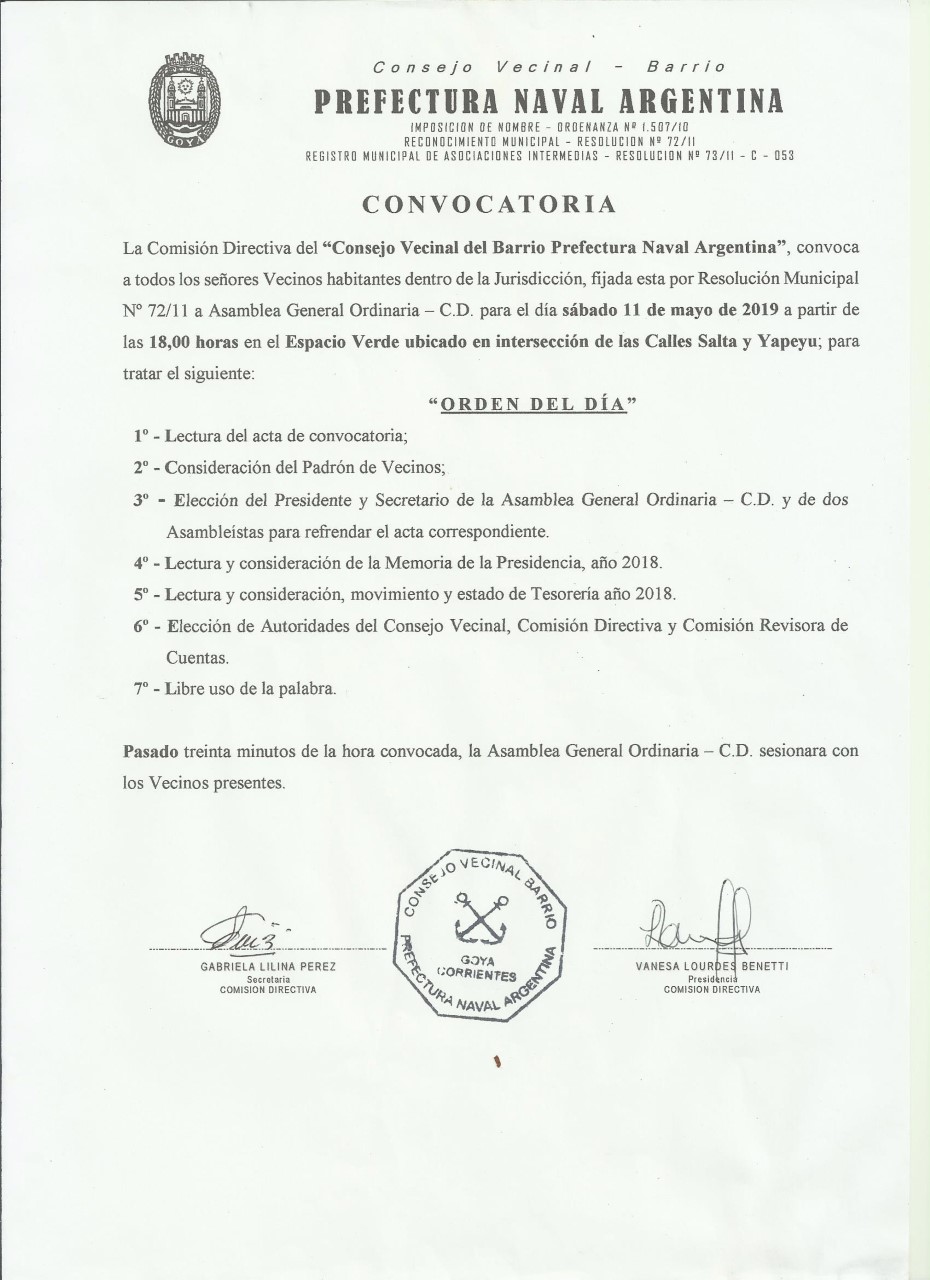 GOYA

Consejo Vecinal - Barrio
PREFECTURA NAVAL ARGENTINA
IMPOSICION DE NOMBRE - ORDENANZA Nº 1.507/10
RECONOCIMIENTO MUNICIPAL - RESOLUCION Nº 72/11
REGISTRO MUNICIPAL DE ASOCIACIONES INTERMEDIAS - RESOLUCION Nº 73/11 - C - 053

CONVOCATORIA

La Comisión Directiva del "Consejo Vecinal del Barrio Prefectura Naval Argentina", convoca a todos los señores Vecinos habitantes dentro de la Jurisdicción, fijada esta por Resolución Municipal Nº 72/11 a Asamblea General Ordinaria – C.D. para el día sábado 11 de mayo de 2019 a partir de las 18,00 horas en el Espacio Verde ubicado en intersección de las Calles Salta y Yapeyu; para tratar el siguiente:

"ORDEN DEL DÍA"

1º - Lectura del acta de convocatoria;

2º - Consideración del Padrón de Vecinos;

3º - Elección del Presidente y Secretario de la Asamblea General Ordinaria – C.D. y de dos Asambleístas para refrendar el acta correspondiente.

4º - Lectura y consideración de la Memoria de la Presidencia, año 2018.

5º - Lectura y consideración, movimiento y estado de Tesorería año 2018.

6º - Elección de Autoridades del Consejo Vecinal, Comisión Directiva y Comisión Revisora de Cuentas.

7º - Libre uso de la palabra.

Pasado treinta minutos de la hora convocada, la Asamblea General Ordinaria – C.D. sesionara con los Vecinos presentes.

GABRIELA LILINA PEREZ
Secretaria
COMISION DIRECTIVA

CONSEJO VECINAL BARRIO
GOYA
CORRIENTES
PREFECTURA NAVAL ARGENTINA

VANESA LOURDES BENETTI
Presidencia
COMISION DIRECTIVA